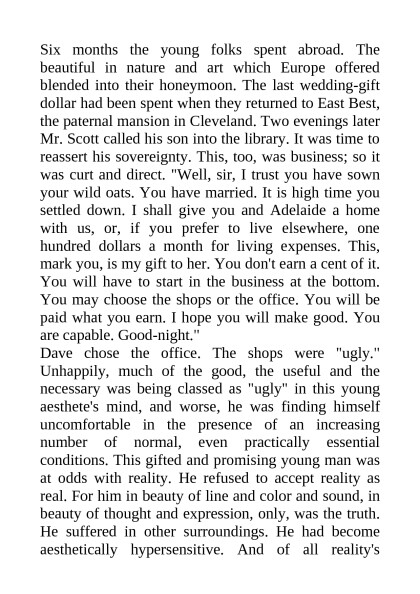 Six months the young folks spent abroad. The beautiful in nature and art which Europe offered blended into their honeymoon. The last wedding-gift dollar had been spent when they returned to East Best, the paternal mansion in Cleveland. Two evenings later Mr. Scott called his son into the library. It was time to reassert his sovereignty. This, too, was business; so it was curt and direct. "Well, sir, I trust you have sown your wild oats. You have married. It is high time you settled down. I shall give you and Adelaide a home with us, or, if you prefer to live elsewhere, one hundred dollars a month for living expenses. This, mark you, is my gift to her. You don't earn a cent of it. You will have to start in the business at the bottom. You may choose the shops or the office. You will be paid what you earn. I hope you will make good. You are capable. Good-night."
Dave chose the office. The shops were "ugly." Unhappily, much of the good, the useful and the necessary was being classed as "ugly" in this young aesthete's mind, and worse, he was finding himself uncomfortable in the presence of an increasing number of normal, even practically essential conditions. This gifted and promising young man was at odds with reality. He refused to accept reality as real. For him in beauty of line and color and sound, in beauty of thought and expression, only, was the truth. He suffered in other surroundings. He had become aesthetically hypersensitive. And of all reality's